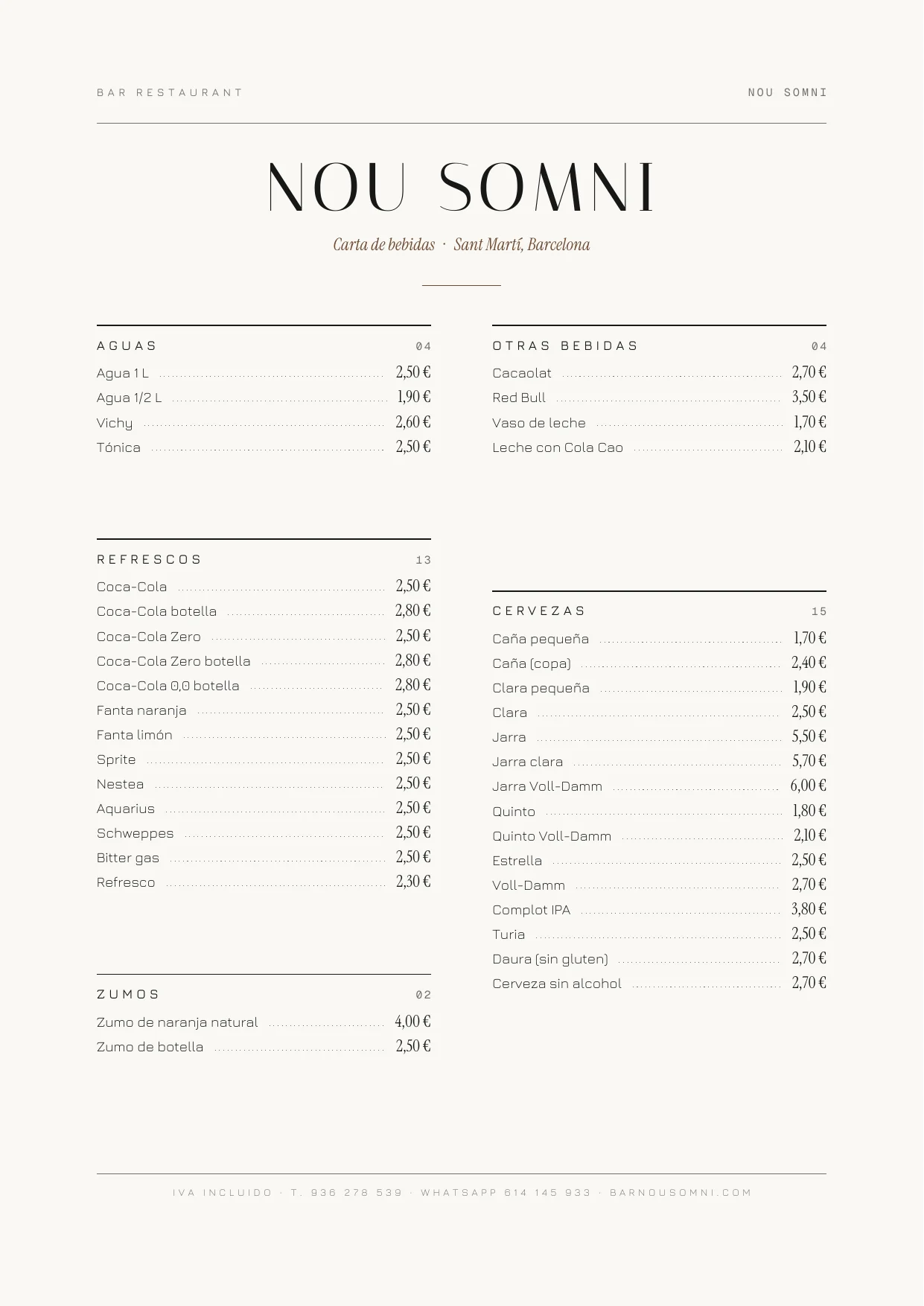 BAR RESTAURANT

NOU SOMNI

NOU SOMNI

Carta de bebidas · Sant Martí, Barcelona

AGUAS 04

Agua 1 L 2,50 €
Agua 1/2 L 1,90 €
Vichy 2,60 €
Tónica 2,50 €

REFRESCOS 13

Coca-Cola 2,50 €
Coca-Cola botella 2,80 €
Coca-Cola Zero 2,50 €
Coca-Cola Zero botella 2,80 €
Coca-Cola 0,0 botella 2,80 €
Fanta naranja 2,50 €
Fanta limón 2,50 €
Sprite 2,50 €
Nestea 2,50 €
Aquarius 2,50 €
Schweppes 2,50 €
Bitter gas 2,50 €
Refresco 2,30 €

ZUMOS 02

Zumo de naranja natural 4,00 €
Zumo de botella 2,50 €

OTRAS BEBIDAS 04

Cacaolat 2,70 €
Red Bull 3,50 €
Vaso de leche 1,70 €
Leche con Cola Cao 2,10 €

CERVEZAS 15

Caña pequeña 1,70 €
Caña (copa) 2,40 €
Clara pequeña 1,90 €
Clara 2,50 €
Jarra 5,50 €
Jarra clara 5,70 €
Jarra Voll-Damm 6,00 €
Quinto 1,80 €
Quinto Voll-Damm 2,10 €
Estrella 2,50 €
Voll-Damm 2,70 €
Complot IPA 3,80 €
Turia 2,50 €
Daura (sin gluten) 2,70 €
Cerveza sin alcohol 2,70 €

IVA INCLUIDO · T. 936 278 539 · WHATSAPP 614 145 933 · BARNOUSOMNI.COM